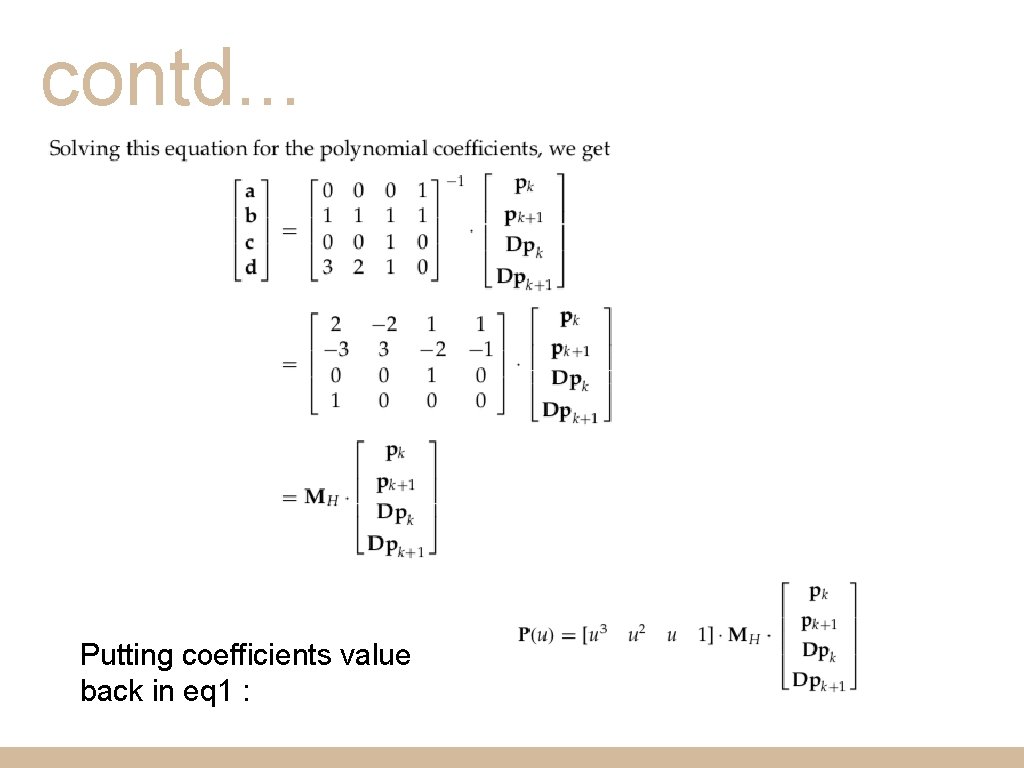 contd…

Solving this equation for the polynomial coefficients, we get

$\begin{bmatrix} \mathbf{a} \\ \mathbf{b} \\ \mathbf{c} \\ \mathbf{d} \end{bmatrix} = \begin{bmatrix} 0 & 0 & 0 & 1 \\ 1 & 1 & 1 & 1 \\ 0 & 0 & 1 & 0 \\ 3 & 2 & 1 & 0 \end{bmatrix}^{-1} \cdot \begin{bmatrix} \mathbf{p}_k \\ \mathbf{p}_{k+1} \\ \mathbf{Dp}_k \\ \mathbf{Dp}_{k+1} \end{bmatrix}$

$= \begin{bmatrix} 2 & -2 & 1 & 1 \\ -3 & 3 & -2 & -1 \\ 0 & 0 & 1 & 0 \\ 1 & 0 & 0 & 0 \end{bmatrix} \cdot \begin{bmatrix} \mathbf{p}_k \\ \mathbf{p}_{k+1} \\ \mathbf{Dp}_k \\ \mathbf{Dp}_{k+1} \end{bmatrix}$

$= \mathbf{M}_H \cdot \begin{bmatrix} \mathbf{p}_k \\ \mathbf{p}_{k+1} \\ \mathbf{Dp}_k \\ \mathbf{Dp}_{k+1} \end{bmatrix}$

Putting coefficients value back in eq1 :

$\mathbf{P}(u) = [u^3 \quad u^2 \quad u \quad 1] \cdot \mathbf{M}_H \cdot \begin{bmatrix} \mathbf{p}_k \\ \mathbf{p}_{k+1} \\ \mathbf{Dp}_k \\ \mathbf{Dp}_{k+1} \end{bmatrix}$